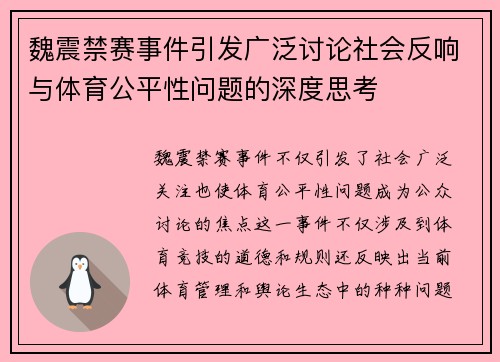 魏震禁赛事件引发广泛讨论社会反响与体育公平性问题的深度思考

魏震禁赛事件不仅引发了社会广泛关注也使体育公平性问题成为公众讨论的焦点这一事件不仅涉及到体育竞技的道德和规则还反映出当前体育管理和舆论生态中的种种问题